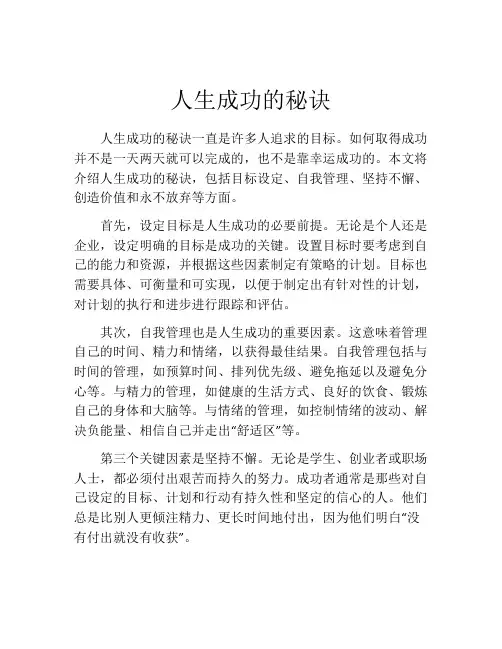 人生成功的秘诀

人生成功的秘诀一直是许多人追求的目标。如何取得成功并不是一天两天就可以完成的，也不是靠幸运成功的。本文将介绍人生成功的秘诀，包括目标设定、自我管理、坚持不懈、创造价值和永不放弃等方面。

首先，设定目标是人生成功的必要前提。无论是个人还是企业，设定明确的目标是成功的关键。设置目标时要考虑到自己的能力和资源，并根据这些因素制定有策略的计划。目标也需要具体、可衡量和可实现，以便于制定出有针对性的计划，对计划的执行和进步进行跟踪和评估。

其次，自我管理也是人生成功的重要因素。这意味着管理自己的时间、精力和情绪，以获得最佳结果。自我管理包括与时间的管理，如预算时间、排列优先级、避免拖延以及避免分心等。与精力的管理，如健康的生活方式、良好的饮食、锻炼自己的身体和大脑等。与情绪的管理，如控制情绪的波动、解决负能量、相信自己并走出“舒适区”等。

第三个关键因素是坚持不懈。无论是学生、创业者或职场人士，都必须付出艰苦而持久的努力。成功者通常是那些对自己设定的目标、计划和行动有持久性和坚定的信心的人。他们总是比别人更倾注精力、更长时间地付出，因为他们明白“没有付出就没有收获”。